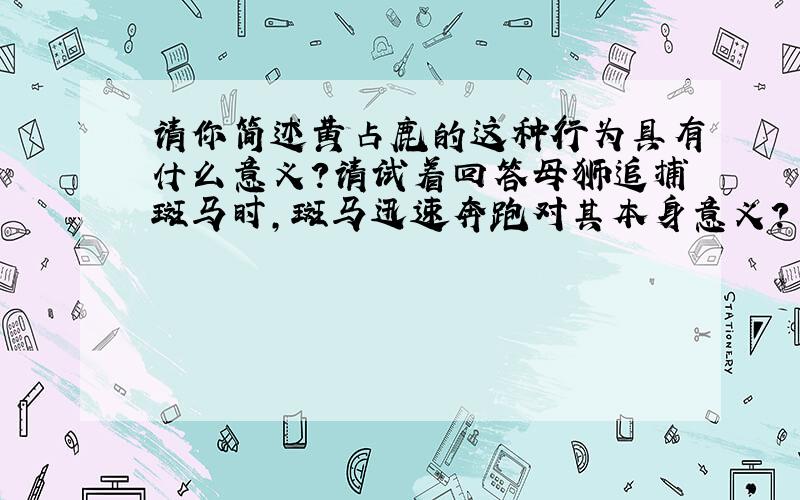 请你简述黄占鹿的这种行为具有什么意义?请试着回答母狮追捕斑马时,斑马迅速奔跑对其本身意义?

STATIONERY